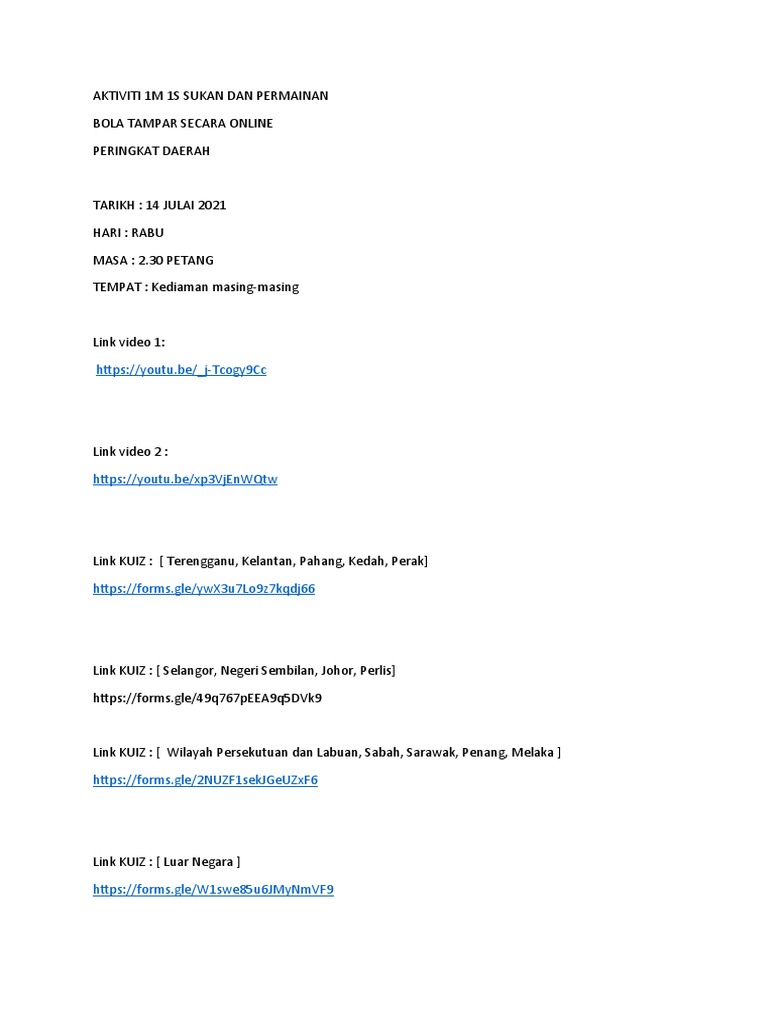 AKTIVITI 1M 1S SUKAN DAN PERMAINAN

BOLA TAMPAR SECARA ONLINE

PERINGKAT DAERAH

TARIKH : 14 JULAI 2021

HARI : RABU

MASA : 2.30 PETANG

TEMPAT : Kediaman masing-masing

Link video 1:

https://youtu.be/_j-Tcogy9Cc

Link video 2 :

https://youtu.be/xp3VjEnWQtw

Link KUIZ : [ Terengganu, Kelantan, Pahang, Kedah, Perak]

https://forms.gle/ywX3u7Lo9z7kqdj66

Link KUIZ : [ Selangor, Negeri Sembilan, Johor, Perlis]

https://forms.gle/49q767pEEA9q5DVk9

Link KUIZ : [ Wilayah Persekutuan dan Labuan, Sabah, Sarawak, Penang, Melaka ]

https://forms.gle/2NUZF1sekJGeUZxF6

Link KUIZ : [ Luar Negara ]

https://forms.gle/W1swe85u6JMyNmVF9